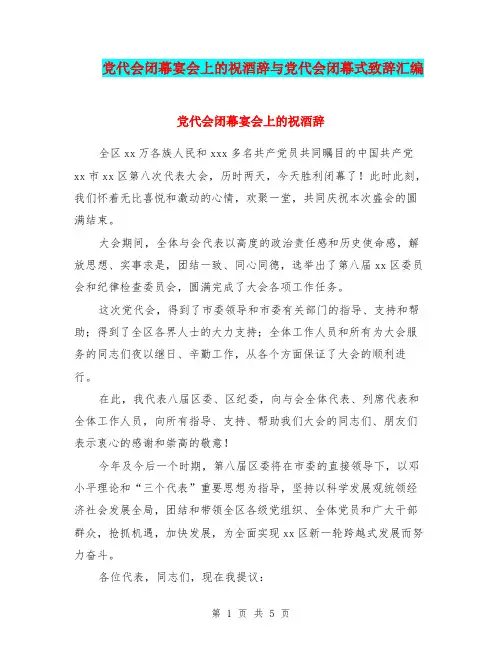 党代会闭幕宴会上的祝酒辞与党代会闭幕式致辞汇编

党代会闭幕宴会上的祝酒辞

全区xx万各族人民和xxx多名共产党员共同瞩目的中国共产党xx市xx区第八次代表大会，历时两天，今天胜利闭幕了！此时此刻，我们怀着无比喜悦和激动的心情，欢聚一堂，共同庆祝本次盛会的圆满结束。

大会期间，全体与会代表以高度的政治责任感和历史使命感，解放思想、实事求是，团结一致、同心同德，选举出了第八届xx区委员会和纪律检查委员会，圆满完成了大会各项工作任务。

这次党代会，得到了市委领导和市委有关部门的指导、支持和帮助；得到了全区各界人士的大力支持；全体工作人员和所有为大会服务的同志们夜以继日、辛勤工作，从各个方面保证了大会的顺利进行。

在此，我代表八届区委、区纪委，向与会全体代表、列席代表和全体工作人员，向所有指导、支持、帮助我们大会的同志们、朋友们表示衷心的感谢和崇高的敬意！

今年及今后一个时期，第八届区委将在市委的直接领导下，以邓小平理论和“三个代表”重要思想为指导，坚持以科学发展观统领经济社会发展全局，团结和带领全区各级党组织、全体党员和广大干部群众，抢抓机遇，加快发展，为全面实现xx区新一轮跨越式发展而努力奋斗。

各位代表，同志们，现在我提议：

第 1 页 共 5 页